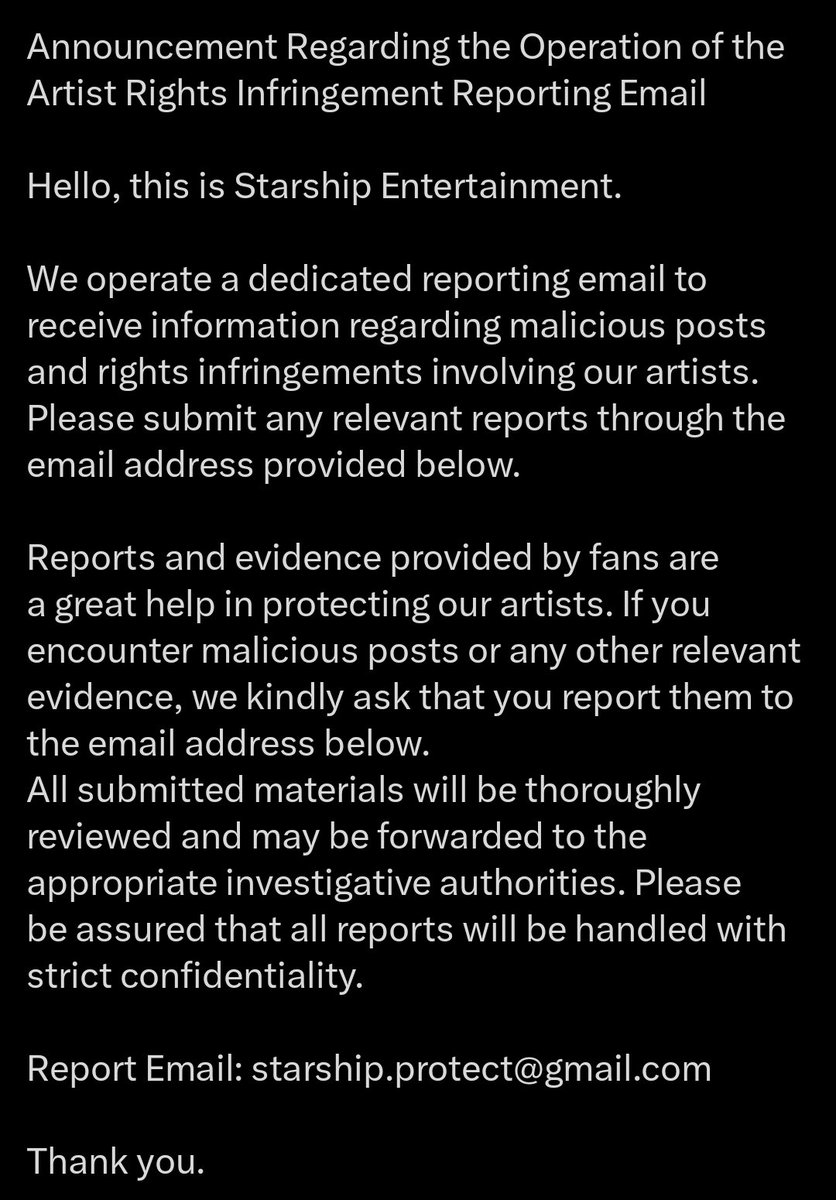 Announcement Regarding the Operation of the Artist Rights Infringement Reporting Email

Hello, this is Starship Entertainment.

We operate a dedicated reporting email to receive information regarding malicious posts and rights infringements involving our artists. Please submit any relevant reports through the email address provided below.

Reports and evidence provided by fans are a great help in protecting our artists. If you encounter malicious posts or any other relevant evidence, we kindly ask that you report them to the email address below.
All submitted materials will be thoroughly reviewed and may be forwarded to the appropriate investigative authorities. Please be assured that all reports will be handled with strict confidentiality.

Report Email: starship.protect@gmail.com

Thank you.